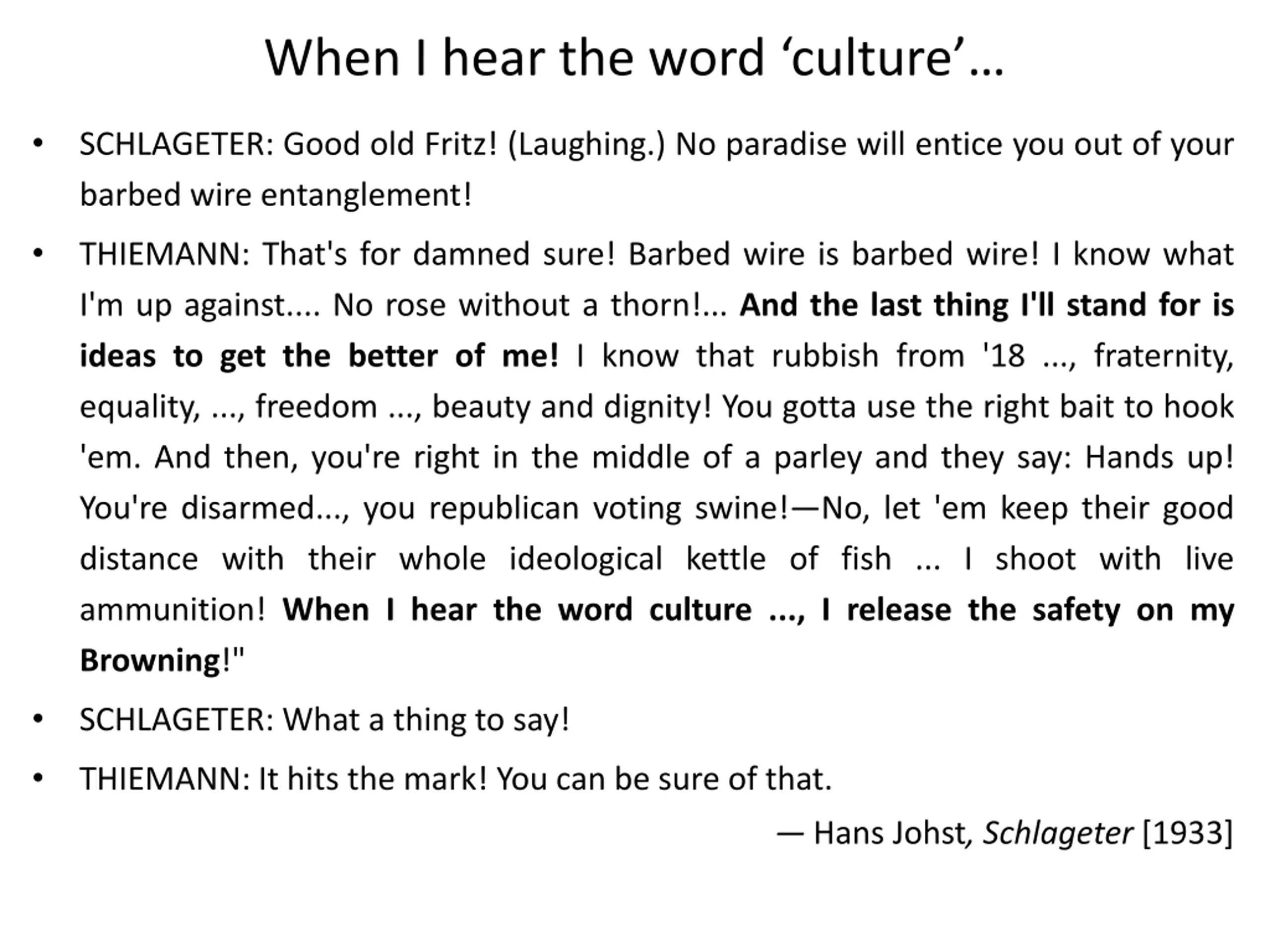 When I hear the word 'culture'...

• SCHLAGETER: Good old Fritz! (Laughing.) No paradise will entice you out of your barbed wire entanglement!

• THIEMANN: That's for damned sure! Barbed wire is barbed wire! I know what I'm up against.... No rose without a thorn!... And the last thing I'll stand for is ideas to get the better of me! I know that rubbish from '18 ..., fraternity, equality, ..., freedom ..., beauty and dignity! You gotta use the right bait to hook 'em. And then, you're right in the middle of a parley and they say: Hands up! You're disarmed..., you republican voting swine!—No, let 'em keep their good distance with their whole ideological kettle of fish ... I shoot with live ammunition! When I hear the word culture ..., I release the safety on my Browning!"

• SCHLAGETER: What a thing to say!

• THIEMANN: It hits the mark! You can be sure of that.

— Hans Johst, Schlageter [1933]